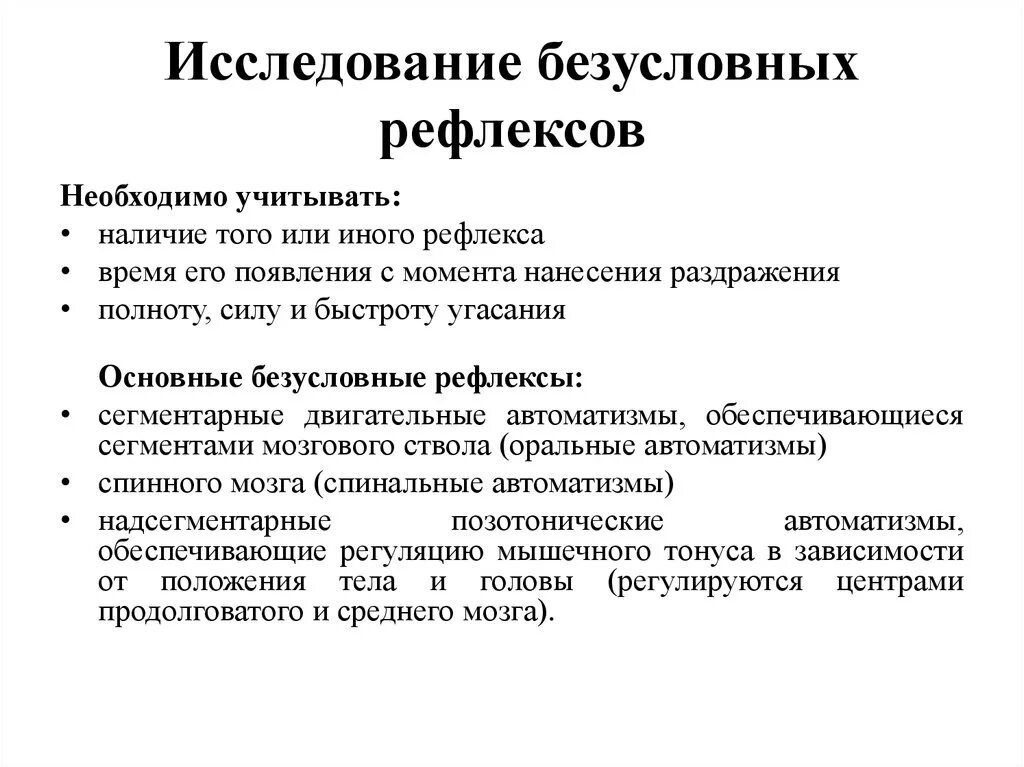 Исследование безусловных рефлексов

Необходимо учитывать:
• наличие того или иного рефлекса
• время его появления с момента нанесения раздражения
• полноту, силу и быстроту угасания

Основные безусловные рефлексы:
• сегментарные двигательные автоматизмы, обеспечивающиеся сегментами мозгового ствола (оральные автоматизмы)
• спинного мозга (спинальные автоматизмы)
• надсегментарные позотонические автоматизмы, обеспечивающие регуляцию мышечного тонуса в зависимости от положения тела и головы (регулируются центрами продолговатого и среднего мозга).